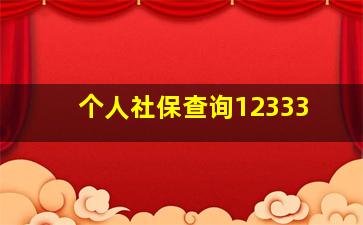 个人社保查询12333